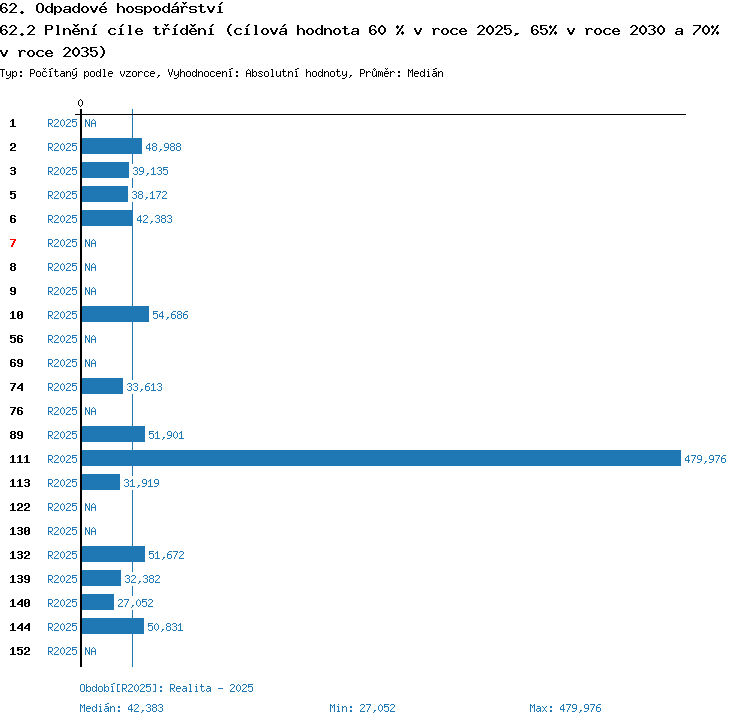 62. Odpadové hospodářství

62.2 Plnění cíle třídění (cílová hodnota 60 % v roce 2025, 65% v roce 2030 a 70% v roce 2035)

Typ: Počítaný podle vzorce, Vyhodnocení: Absolutní hodnoty, Průměr: Medián

0

1 R2025 NA
2 R2025 48,988
3 R2025 39,135
5 R2025 38,172
6 R2025 42,383
7 R2025 NA
8 R2025 NA
9 R2025 NA
10 R2025 54,686
56 R2025 NA
69 R2025 NA
74 R2025 33,613
76 R2025 NA
89 R2025 51,901
111 R2025 479,976
113 R2025 31,919
122 R2025 NA
130 R2025 NA
132 R2025 51,672
139 R2025 32,382
140 R2025 27,052
144 R2025 50,831
152 R2025 NA

Období[R2025]: Realita - 2025

Medián: 42,383 Min: 27,052 Max: 479,976